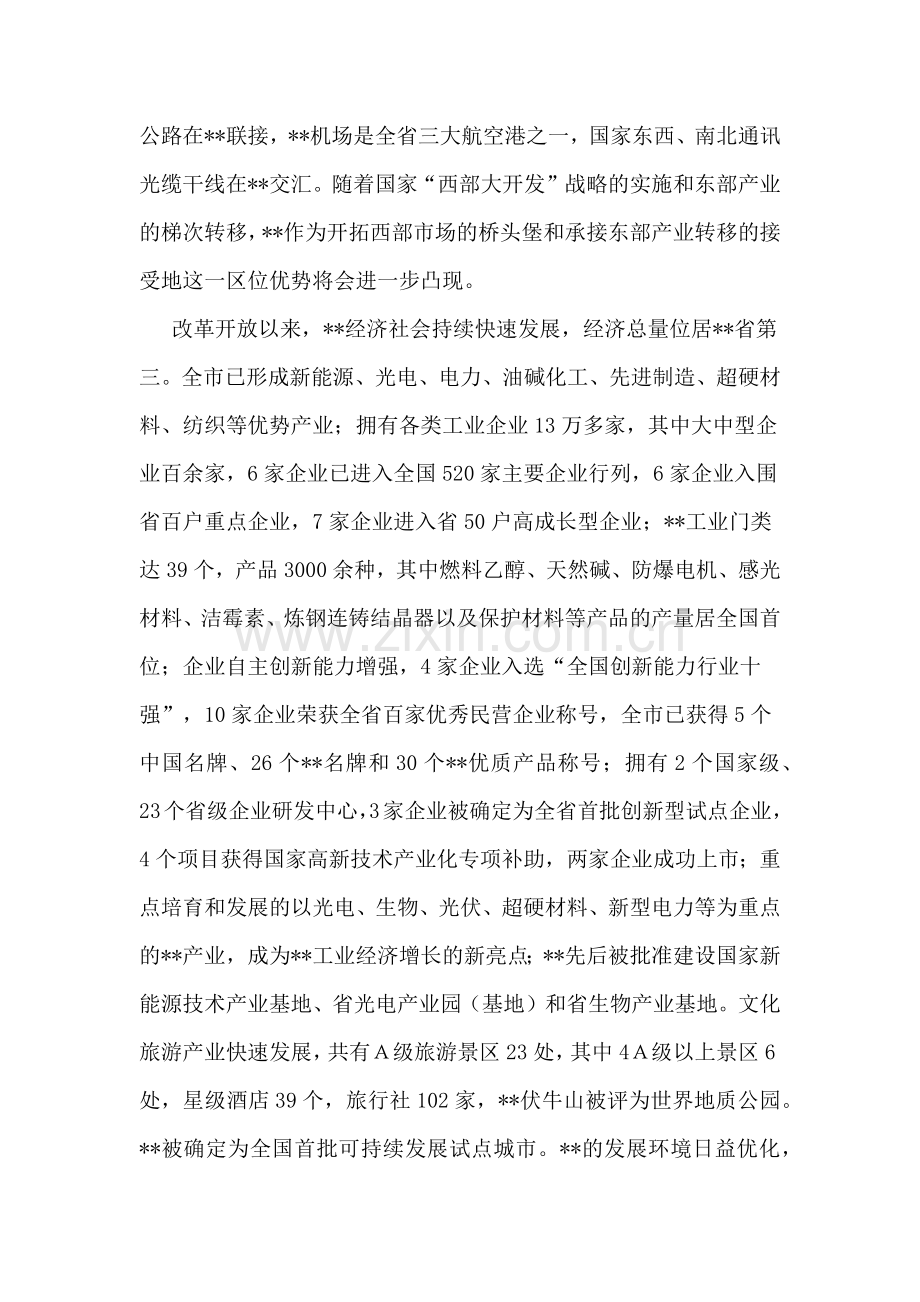 公路在**联接，**机场是全省三大航空港之一，国家东西、南北通讯光缆干线在**交汇。随着国家“西部大开发”战略的实施和东部产业的梯次转移，**作为开拓西部市场的桥头堡和承接东部产业转移的接受地这一区位优势将会进一步凸现。

改革开放以来，**经济社会持续快速发展，经济总量位居**省第三。全市已形成新能源、光电、电力、油碱化工、先进制造、超硬材料、纺织等优势产业；拥有各类工业企业13万多家，其中大中型企业百余家，6家企业已进入全国520家主要企业行列，6家企业入围省百户重点企业，7家企业进入省50户高成长型企业；**工业门类达39个，产品3000余种，其中燃料乙醇、天然碱、防爆电机、感光材料、洁霉素、炼钢连铸结晶器以及保护材料等产品的产量居全国首位；企业自主创新能力增强，4家企业入选“全国创新能力行业十强”，10家企业荣获全省百家优秀民营企业称号，全市已获得5个中国名牌、26个**名牌和30个**优质产品称号；拥有2个国家级、23个省级企业研发中心，3家企业被确定为全省首批创新型试点企业，4个项目获得国家高新技术产业化专项补助，两家企业成功上市；重点培育和发展的以光电、生物、光伏、超硬材料、新型电力等为重点的**产业，成为**工业经济增长的新亮点；**先后被批准建设国家新能源技术产业基地、省光电产业园（基地）和省生物产业基地。文化旅游产业快速发展，共有A级旅游景区23处，其中4A级以上景区6处，星级酒店39个，旅行社102家，**伏牛山被评为世界地质公园。**被确定为全国首批可持续发展试点城市。**的发展环境日益优化，

www.zixin.com.cn